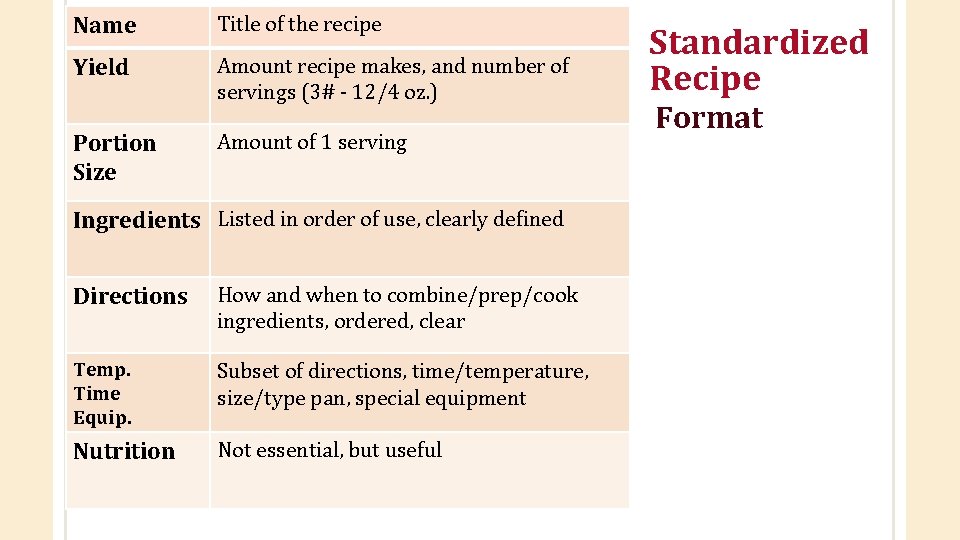 | Name | Title of the recipe |
|---|---|
| Yield | Amount recipe makes, and number of servings (3# - 12/4 oz.) |
| Portion Size | Amount of 1 serving |
| Ingredients | Listed in order of use, clearly defined |
| Directions | How and when to combine/prep/cook ingredients, ordered, clear |
| Temp. Time Equip. | Subset of directions, time/temperature, size/type pan, special equipment |
| Nutrition | Not essential, but useful |

Standardized Recipe
Format